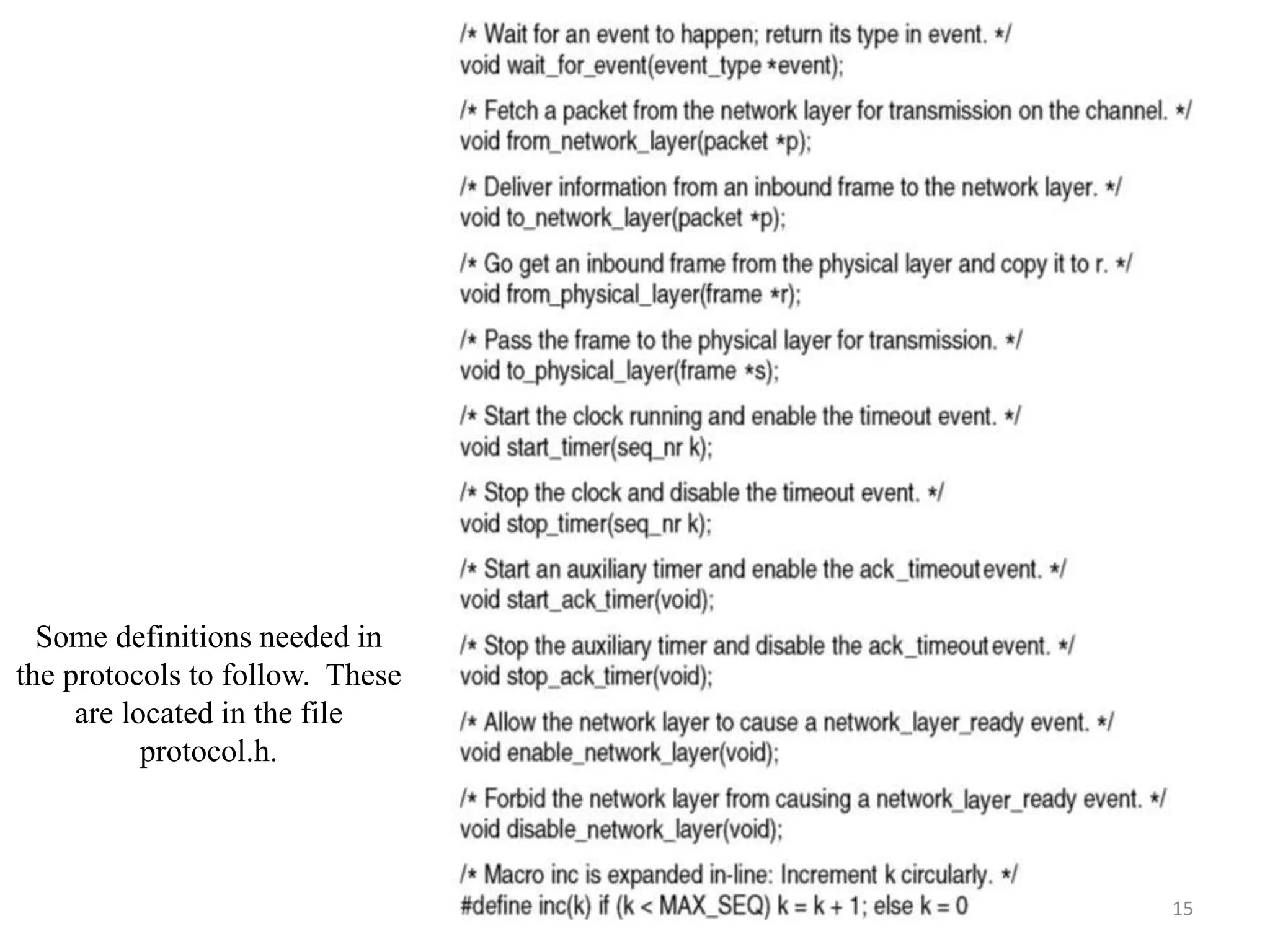 Some definitions needed in the protocols to follow. These are located in the file protocol.h.

/* Wait for an event to happen; return its type in event. */
void wait_for_event(event_type *event);

/* Fetch a packet from the network layer for transmission on the channel. */
void from_network_layer(packet *p);

/* Deliver information from an inbound frame to the network layer. */
void to_network_layer(packet *p);

/* Go get an inbound frame from the physical layer and copy it to r. */
void from_physical_layer(frame *r);

/* Pass the frame to the physical layer for transmission. */
void to_physical_layer(frame *s);

/* Start the clock running and enable the timeout event. */
void start_timer(seq_nr k);

/* Stop the clock and disable the timeout event. */
void stop_timer(seq_nr k);

/* Start an auxiliary timer and enable the ack_timeout event. */
void start_ack_timer(void);

/* Stop the auxiliary timer and disable the ack_timeout event. */
void stop_ack_timer(void);

/* Allow the network layer to cause a network_layer_ready event. */
void enable_network_layer(void);

/* Forbid the network layer from causing a network_layer_ready event. */
void disable_network_layer(void);

/* Macro inc is expanded in-line: Increment k circularly. */
#define inc(k) if (k < MAX_SEQ) k = k + 1; else k = 0

15